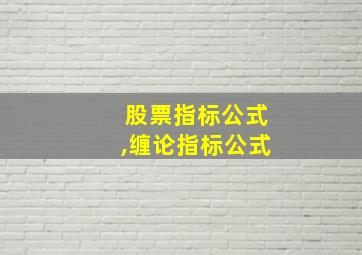 股票指标公式
,缠论指标公式